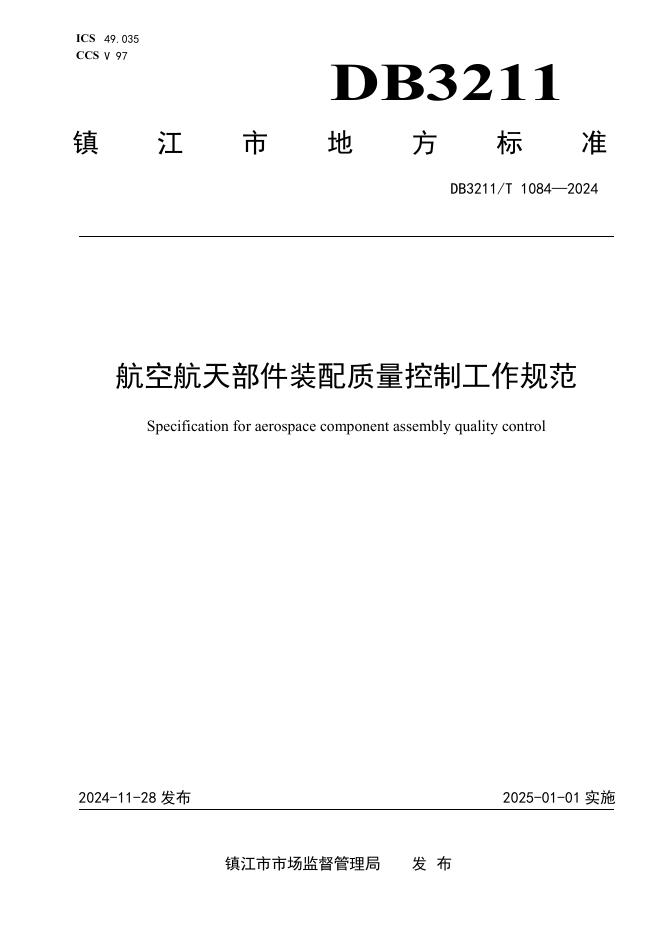 ICS 49.035
CCS V 97

DB3211

镇江市地方标准

DB3211/T 1084—2024

航空航天部件装配质量控制工作规范

Specification for aerospace component assembly quality control

2024-11-28 发布

2025-01-01 实施

镇江市市场监督管理局 发布